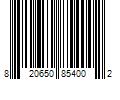 8 20650 85400 2